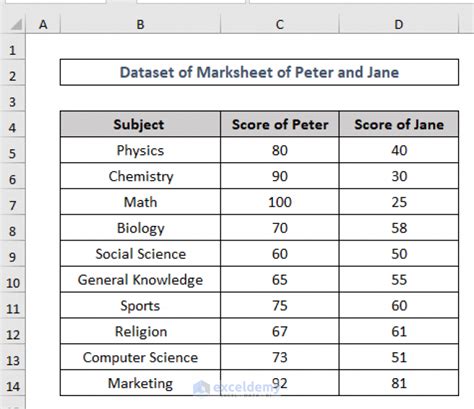 | | A | B | C | D |
|---|---|---|---|---|
| 1 | | | | |
| 2 | | Dataset of Marksheet of Peter and Jane | | |
| 3 | | | | |
| 4 | | Subject | Score of Peter | Score of Jane |
| 5 | | Physics | 80 | 40 |
| 6 | | Chemistry | 90 | 30 |
| 7 | | Math | 100 | 25 |
| 8 | | Biology | 70 | 58 |
| 9 | | Social Science | 60 | 50 |
| 10 | | General Knowledge | 65 | 55 |
| 11 | | Sports | 75 | 60 |
| 12 | | Religion | 67 | 61 |
| 13 | | Computer Science | 73 | 51 |
| 14 | | Marketing | 92 | 81 |

exceldemy